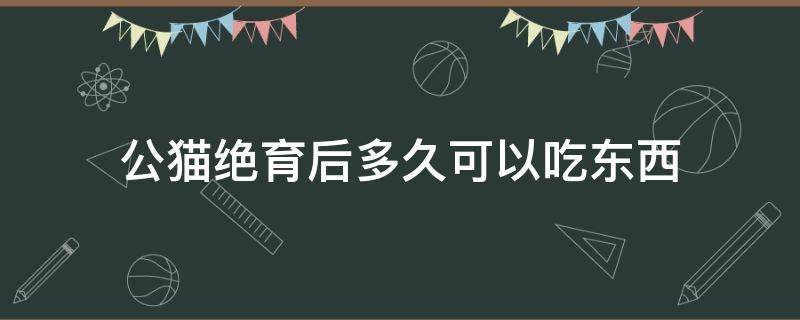 公猫绝育后多久可以吃东西